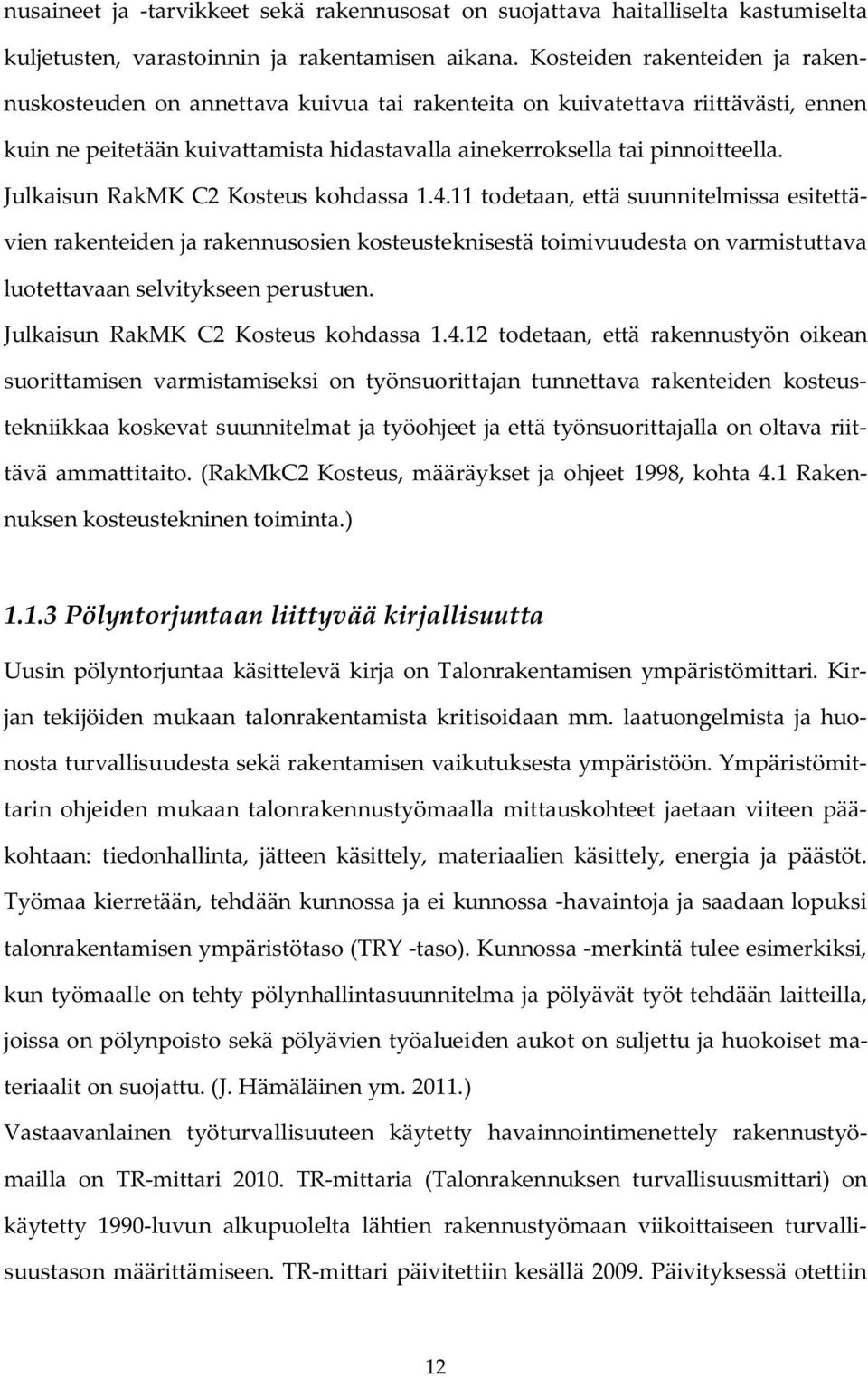 nusaineet ja -tarvikkeet sekä rakennusosat on suojattava haitalliselta kastumiselta kuljetusten, varastoinnin ja rakentamisen aikana. Kosteiden rakenteiden ja rakennuskosteuden on annettava kuivua tai rakenteita on kuivatettava riittävästi, ennen kuin ne peitetään kuivattamista hidastavalla ainekerroksella tai pinnoitteella.
Julkaisun RakMK C2 Kosteus kohdassa 1.4.11 todetaan, että suunnitelmissa esitettävien rakenteiden ja rakennusosien kosteusteknisestä toimivuudesta on varmistuttava luotettavaan selvitykseen perustuen.
Julkaisun RakMK C2 Kosteus kohdassa 1.4.12 todetaan, että rakennustyön oikean suorittamisen varmistamiseksi on työnsuorittajan tunnettava rakenteiden kosteustekniikkaa koskevat suunnitelmat ja työohjeet ja että työnsuorittajalla on oltava riittävä ammattitaito. (RakMkC2 Kosteus, määräykset ja ohjeet 1998, kohta 4.1 Rakennuksen kosteustekninen toiminta.)

1.1.3 Pölyntorjuntaan liittyvää kirjallisuutta
Uusin pölyntorjuntaa käsittelevä kirja on Talonrakentamisen ympäristömittari. Kirjan tekijöiden mukaan talonrakentamista kritisoidaan mm. laatuongelmista ja huonosta turvallisuudesta sekä rakentamisen vaikutuksesta ympäristöön. Ympäristömittarin ohjeiden mukaan talonrakennustyömaalla mittauskohteet jaetaan viiteen pääkohtaan: tiedonhallinta, jätteen käsittely, materiaalien käsittely, energia ja päästöt. Työmaa kierretään, tehdään kunnossa ja ei kunnossa -havaintoja ja saadaan lopuksi talonrakentamisen ympäristötaso (TRY -taso). Kunnossa -merkintä tulee esimerkiksi, kun työmaalle on tehty pölynhallintasuunnitelma ja pölyävät työt tehdään laitteilla, joissa on pölynpoisto sekä pölyävien työalueiden aukot on suljettu ja huokoiset materiaalit on suojattu. (J. Hämäläinen ym. 2011.)
Vastaavanlainen työturvallisuuteen käytetty havainnointimenettely rakennustyömailla on TR-mittari 2010. TR-mittaria (Talonrakennuksen turvallisuusmittari) on käytetty 1990-luvun alkupuolelta lähtien rakennustyömaan viikoittaiseen turvallisuustason määrittämiseen. TR-mittari päivitettiin kesällä 2009. Päivityksessä otettiin

12